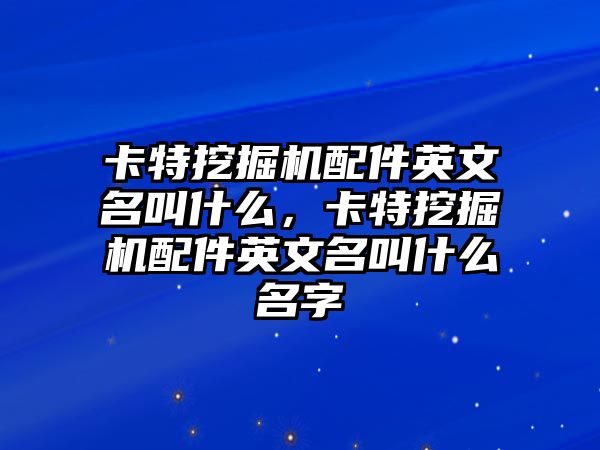 卡特挖掘机配件英文名叫什么，卡特挖掘机配件英文名叫什么名字